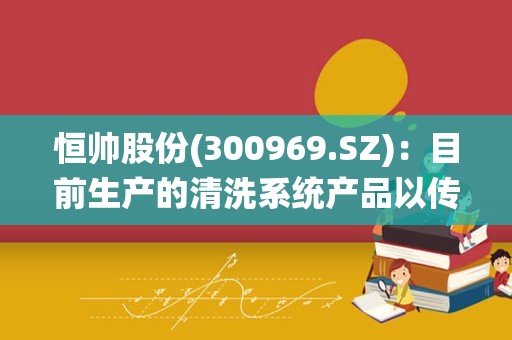 恒帅股份(300969.SZ)：目前生产的清洗系统产品以传